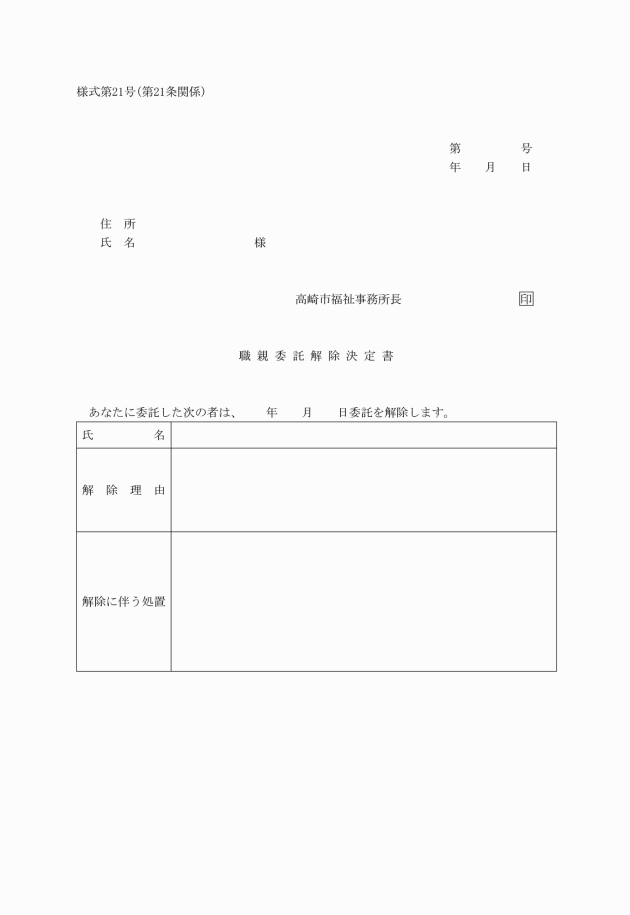 様式第21号(第21条関係)

第　　　号
年　月　日

住　所
氏　名　　　　　様

高崎市福祉事務所長　　　　印

職親委託解除決定書

あなたに委託した次の者は、　年　月　日委託を解除します。

| 氏　名 | |
|---|---|
| 解除理由 | |
| 解除に伴う処置 | |